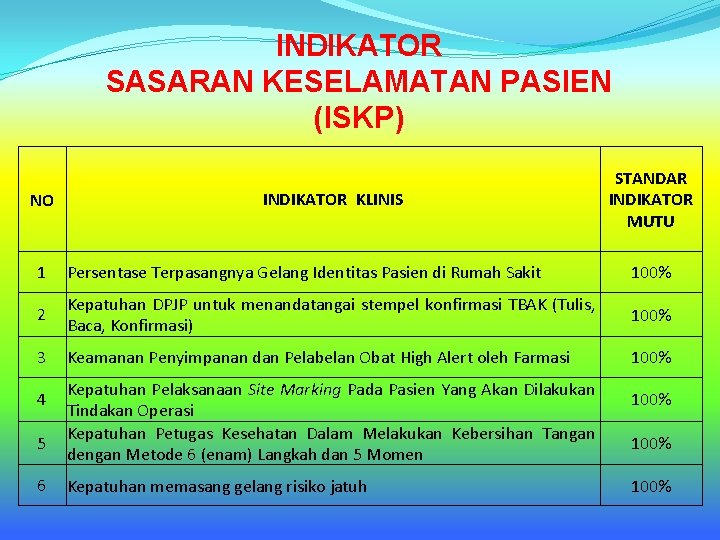 INDIKATOR
SASARAN KESELAMATAN PASIEN
(ISKP)

| NO | INDIKATOR KLINIS | STANDAR INDIKATOR MUTU |
|---|---|---|
| 1 | Persentase Terpasangnya Gelang Identitas Pasien di Rumah Sakit | 100% |
| 2 | Kepatuhan DPJP untuk menandatangai stempel konfirmasi TBAK (Tulis, Baca, Konfirmasi) | 100% |
| 3 | Keamanan Penyimpanan dan Pelabelan Obat High Alert oleh Farmasi | 100% |
| 4 | Kepatuhan Pelaksanaan Site Marking Pada Pasien Yang Akan Dilakukan Tindakan Operasi | 100% |
| 5 | Kepatuhan Petugas Kesehatan Dalam Melakukan Kebersihan Tangan dengan Metode 6 (enam) Langkah dan 5 Momen | 100% |
| 6 | Kepatuhan memasang gelang risiko jatuh | 100% |